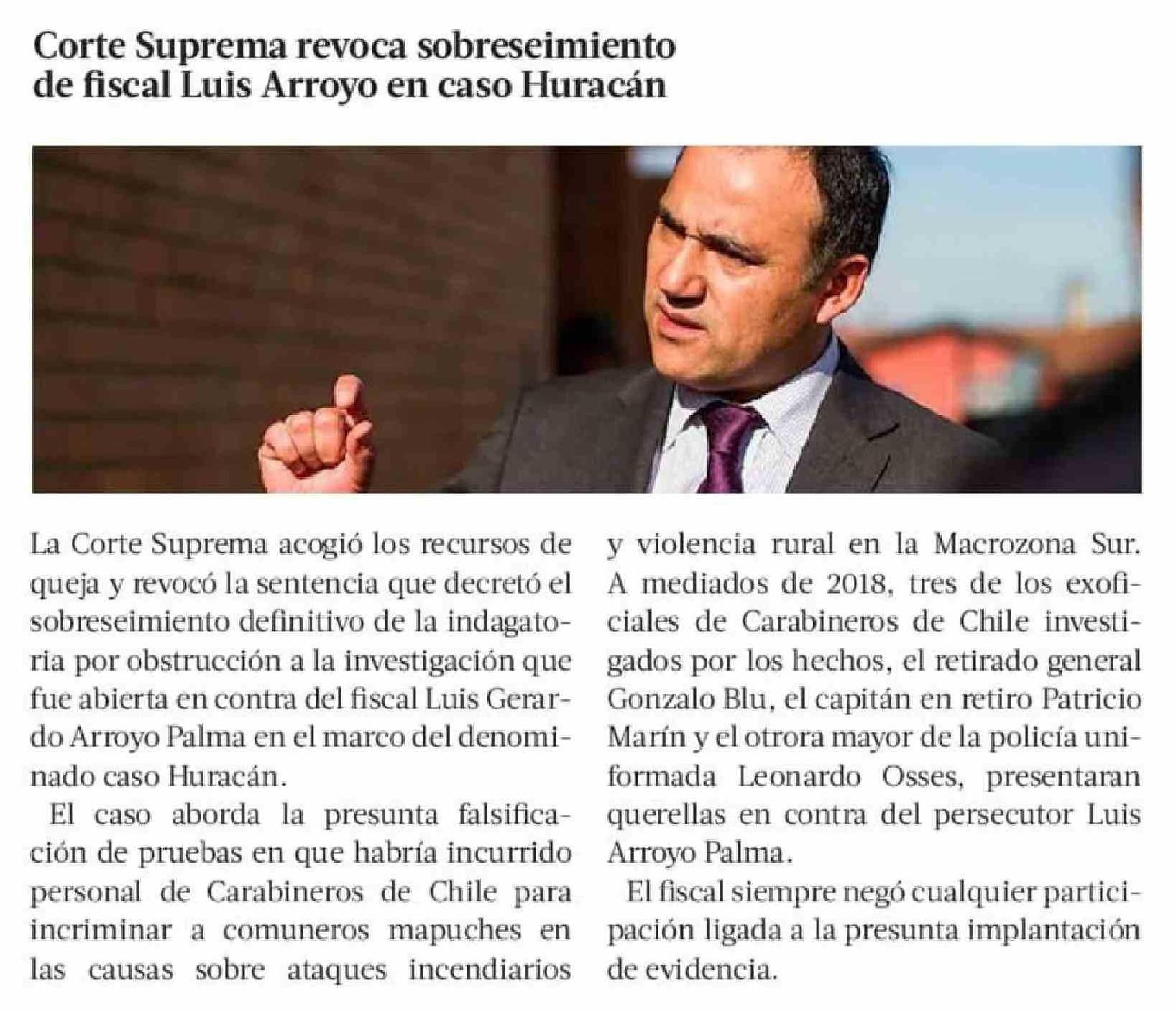 Corte Suprema revoca sobreseimiento de fiscal Luis Arroyo en caso Huracán

La Corte Suprema acogió los recursos de queja y revocó la sentencia que decretó el sobreseimiento definitivo de la indagatoria por obstrucción a la investigación que fue abierta en contra del fiscal Luis Gerardo Arroyo Palma en el marco del denominado caso Huracán.

El caso aborda la presunta falsificación de pruebas en que habría incurrido personal de Carabineros de Chile para incriminar a comuneros mapuches en las causas sobre ataques incendiarios y violencia rural en la Macrozona Sur. A mediados de 2018, tres de los exoficiales de Carabineros de Chile investigados por los hechos, el retirado general Gonzalo Blu, el capitán en retiro Patricio Marín y el otrora mayor de la policía uniformada Leonardo Osses, presentaran querellas en contra del persecutor Luis Arroyo Palma.

El fiscal siempre negó cualquier participación ligada a la presunta implantación de evidencia.